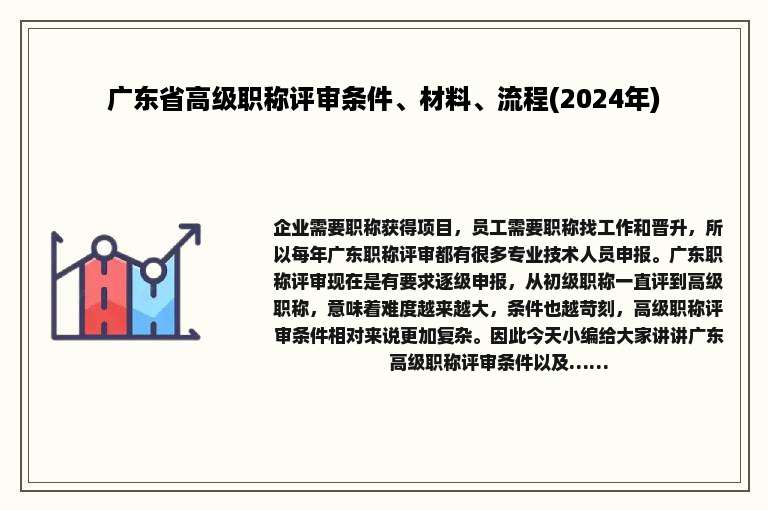 广东省高级职称评审条件、材料、流程(2024年)

企业需要职称获得项目，员工需要职称找工作和晋升，所以每年广东职称评审都有很多专业技术人员申报。广东职称评审现在是有要求逐级申报，从初级职称一直评到高级职称，意味着难度越来越大，条件也越苛刻，高级职称评审条件相对来说更加复杂。因此今天小编给大家讲讲广东高级职称评审条件以及......